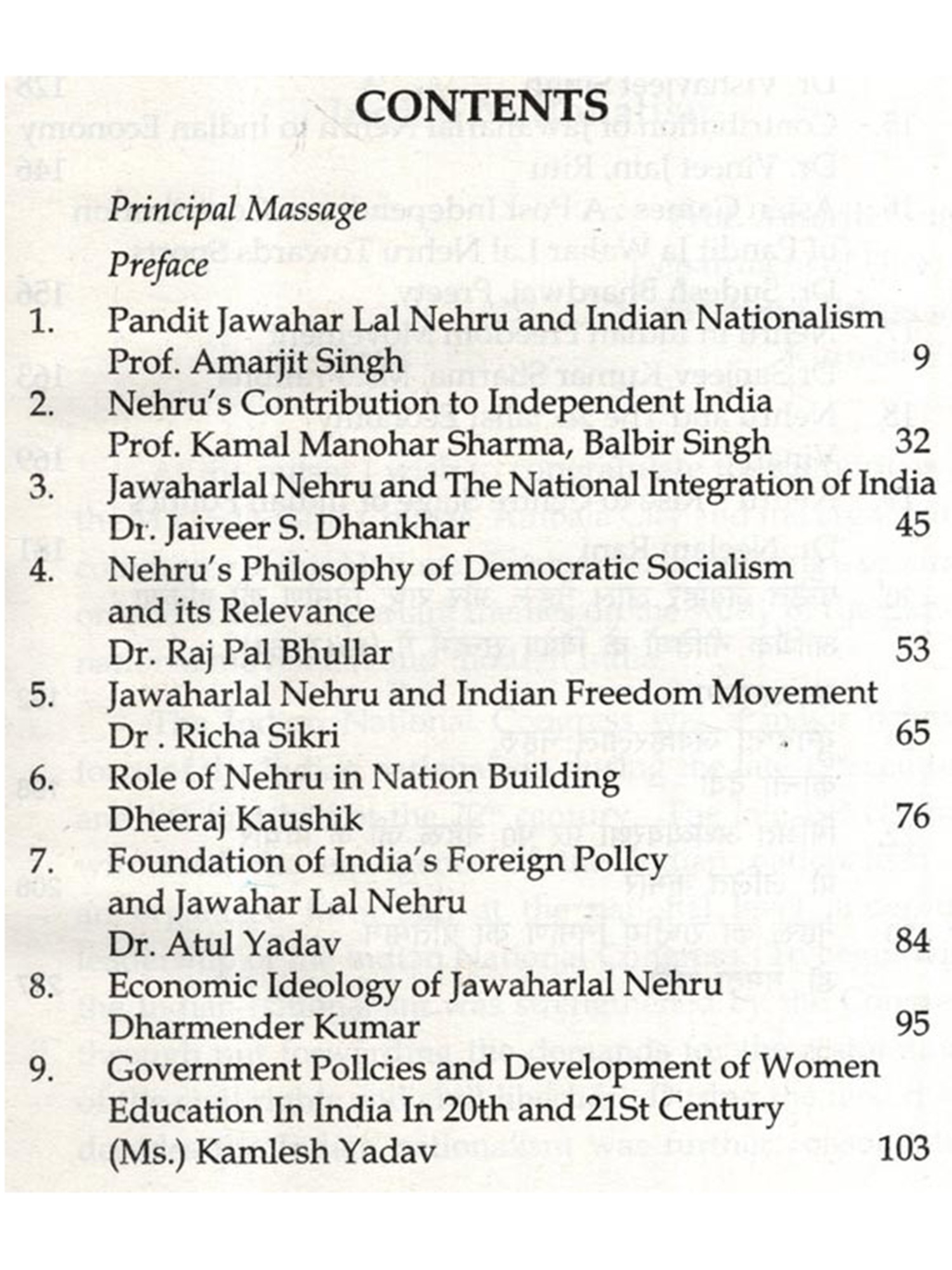 CONTENTS

Principal Massage

Preface

1. Pandit Jawahar Lal Nehru and Indian Nationalism
Prof. Amarjit Singh 9

2. Nehru's Contribution to Independent India
Prof. Kamal Manohar Sharma, Balbir Singh 32

3. Jawaharlal Nehru and The National Integration of India
Dr. Jaiveer S. Dhankhar 45

4. Nehru's Philosophy of Democratic Socialism and its Relevance
Dr. Raj Pal Bhullar 53

5. Jawaharlal Nehru and Indian Freedom Movement
Dr . Richa Sikri 65

6. Role of Nehru in Nation Building
Dheeraj Kaushik 76

7. Foundation of India's Foreign Pollcy and Jawahar Lal Nehru
Dr. Atul Yadav 84

8. Economic Ideology of Jawaharlal Nehru
Dharmender Kumar 95

9. Government Pollcies and Development of Women Education In India In 20th and 21St Century
(Ms.) Kamlesh Yadav 103